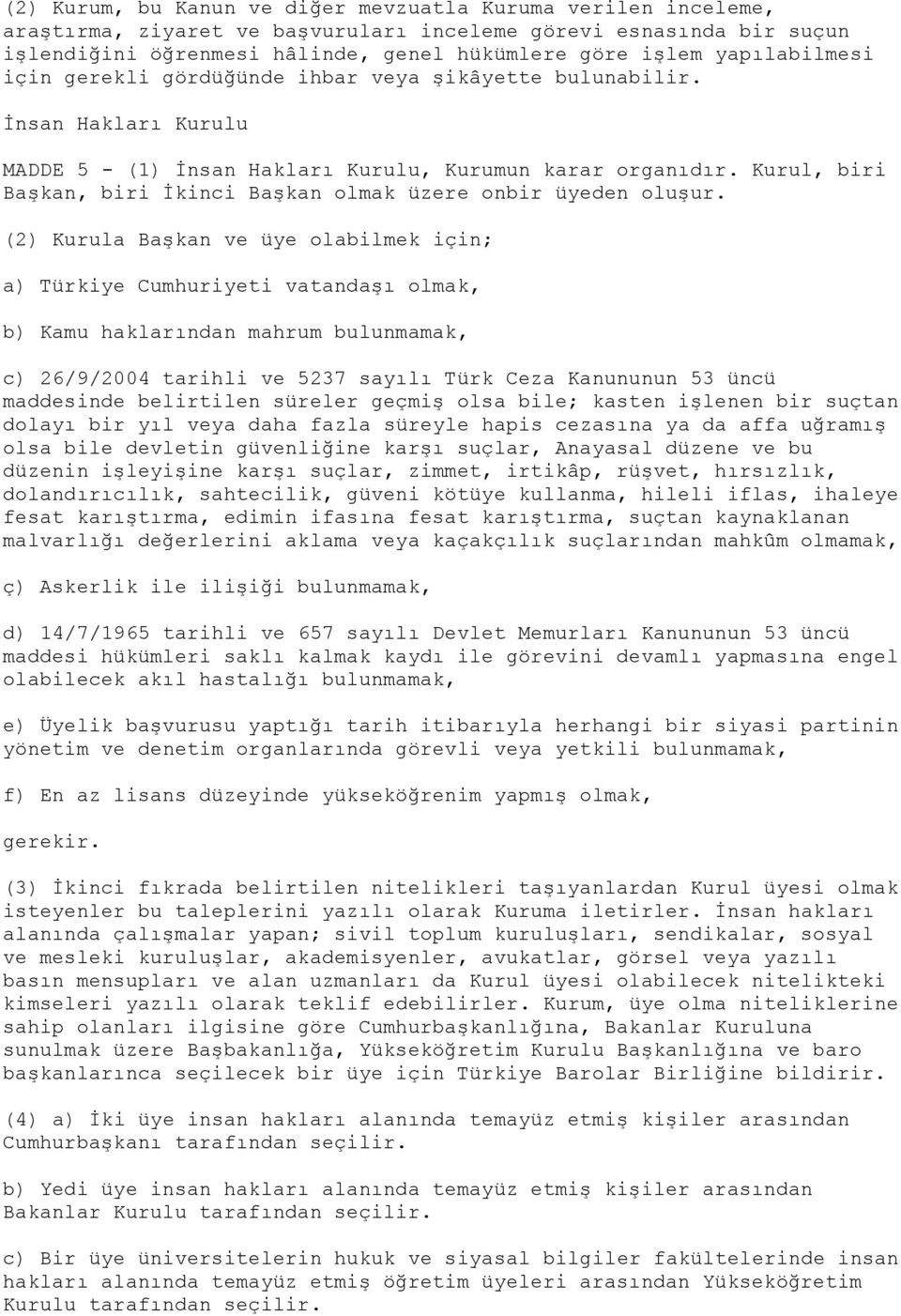 (2) Kurum, bu Kanun ve diğer mevzuatla Kuruma verilen inceleme, araştırma, ziyaret ve başvuruları inceleme görevi esnasında bir suçun işlendiğini öğrenmesi hâlinde, genel hükümlere göre işlem yapılabilmesi için gerekli gördüğünde ihbar veya şikâyette bulunabilir.

İnsan Hakları Kurulu

MADDE 5 - (1) İnsan Hakları Kurulu, Kurumun karar organıdır. Kurul, biri Başkan, biri İkinci Başkan olmak üzere onbir üyeden oluşur.

(2) Kurula Başkan ve üye olabilmek için;

a) Türkiye Cumhuriyeti vatandaşı olmak,

b) Kamu haklarından mahrum bulunmamak,

c) 26/9/2004 tarihli ve 5237 sayılı Türk Ceza Kanununun 53 üncü maddesinde belirtilen süreler geçmiş olsa bile; kasten işlenen bir suçtan dolayı bir yıl veya daha fazla süreyle hapis cezasına ya da affa uğramış olsa bile devletin güvenliğine karşı suçlar, Anayasal düzene ve bu düzenin işleyişine karşı suçlar, zimmet, irtikâp, rüşvet, hırsızlık, dolandırıcılık, sahtecilik, güveni kötüye kullanma, hileli iflas, ihaleye fesat karıştırma, edimin ifasına fesat karıştırma, suçtan kaynaklanan malvarlığı değerlerini aklama veya kaçakçılık suçlarından mahkûm olmamak,

ç) Askerlik ile ilişiği bulunmamak,

d) 14/7/1965 tarihli ve 657 sayılı Devlet Memurları Kanununun 53 üncü maddesi hükümleri saklı kalmak kaydı ile görevini devamlı yapmasına engel olabilecek akıl hastalığı bulunmamak,

e) Üyelik başvurusu yaptığı tarih itibarıyla herhangi bir siyasi partinin yönetim ve denetim organlarında görevli veya yetkili bulunmamak,

f) En az lisans düzeyinde yükseköğrenim yapmış olmak,

gerekir.

(3) İkinci fıkrada belirtilen nitelikleri taşıyanlardan Kurul üyesi olmak isteyenler bu taleplerini yazılı olarak Kuruma iletirler. İnsan hakları alanında çalışmalar yapan; sivil toplum kuruluşları, sendikalar, sosyal ve mesleki kuruluşlar, akademisyenler, avukatlar, görsel veya yazılı basın mensupları ve alan uzmanları da Kurul üyesi olabilecek nitelikteki kimseleri yazılı olarak teklif edebilirler. Kurum, üye olma niteliklerine sahip olanları ilgisine göre Cumhurbaşkanlığına, Bakanlar Kuruluna sunulmak üzere Başbakanlığa, Yükseköğretim Kurulu Başkanlığına ve baro başkanlarınca seçilecek bir üye için Türkiye Barolar Birliğine bildirir.

(4) a) İki üye insan hakları alanında temayüz etmiş kişiler arasından Cumhurbaşkanı tarafından seçilir.

b) Yedi üye insan hakları alanında temayüz etmiş kişiler arasından Bakanlar Kurulu tarafından seçilir.

c) Bir üye üniversitelerin hukuk ve siyasal bilgiler fakültelerinde insan hakları alanında temayüz etmiş öğretim üyeleri arasından Yükseköğretim Kurulu tarafından seçilir.